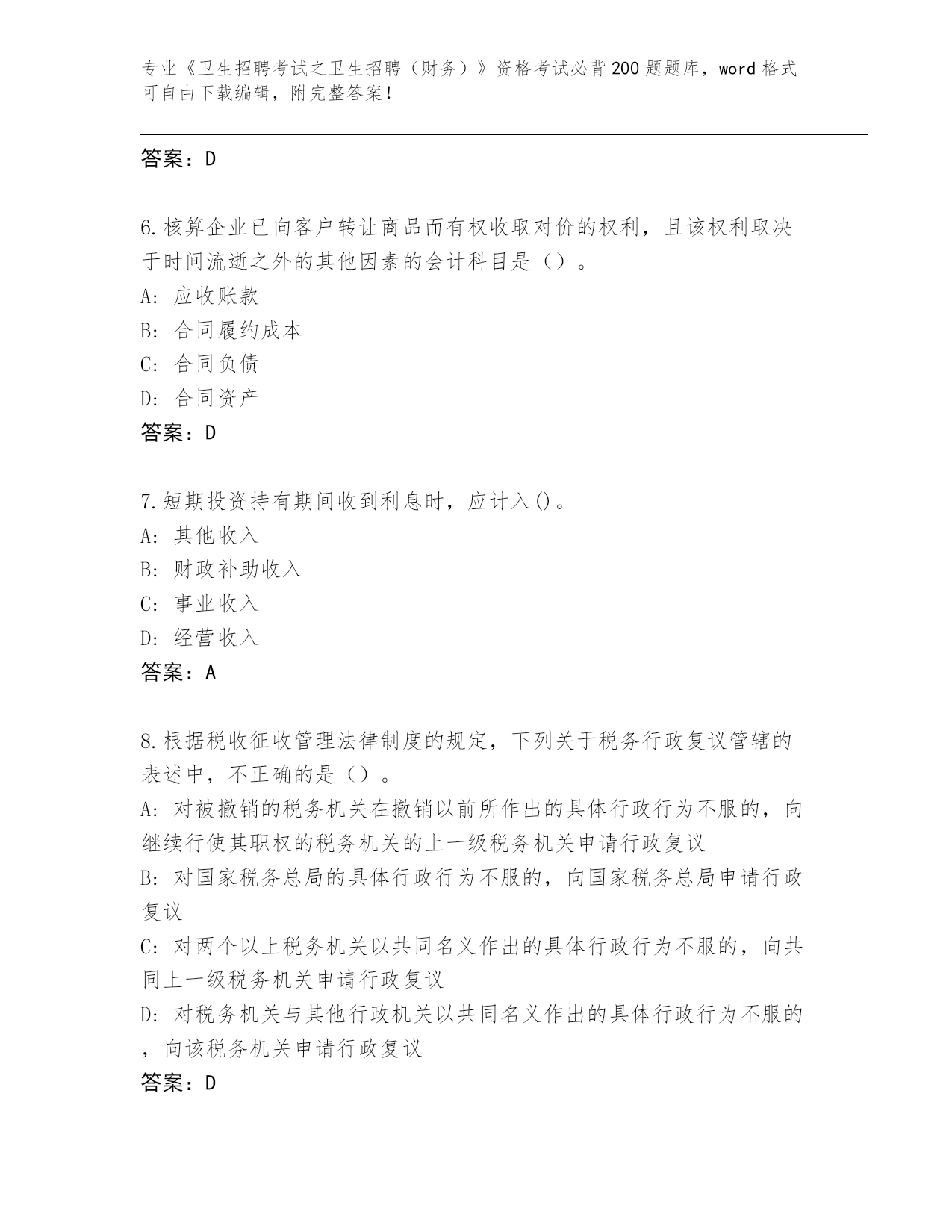 专业《卫生招聘考试之卫生招聘（财务）》资格考试必背200题题库，word格式可自由下载编辑，附完整答案！

答案：D

6.核算企业已向客户转让商品而有权收取对价的权利，且该权利取决于时间流逝之外的其他因素的会计科目是（）。
A: 应收账款
B: 合同履约成本
C: 合同负债
D: 合同资产
答案：D

7.短期投资持有期间收到利息时，应计入()。
A: 其他收入
B: 财政补助收入
C: 事业收入
D: 经营收入
答案：A

8.根据税收征收管理法律制度的规定，下列关于税务行政复议管辖的表述中，不正确的是（）。
A: 对被撤销的税务机关在撤销以前所作出的具体行政行为不服的，向继续行使其职权的税务机关的上一级税务机关申请行政复议
B: 对国家税务总局的具体行政行为不服的，向国家税务总局申请行政复议
C: 对两个以上税务机关以共同名义作出的具体行政行为不服的，向共同上一级税务机关申请行政复议
D: 对税务机关与其他行政机关以共同名义作出的具体行政行为不服的，向该税务机关申请行政复议
答案：D